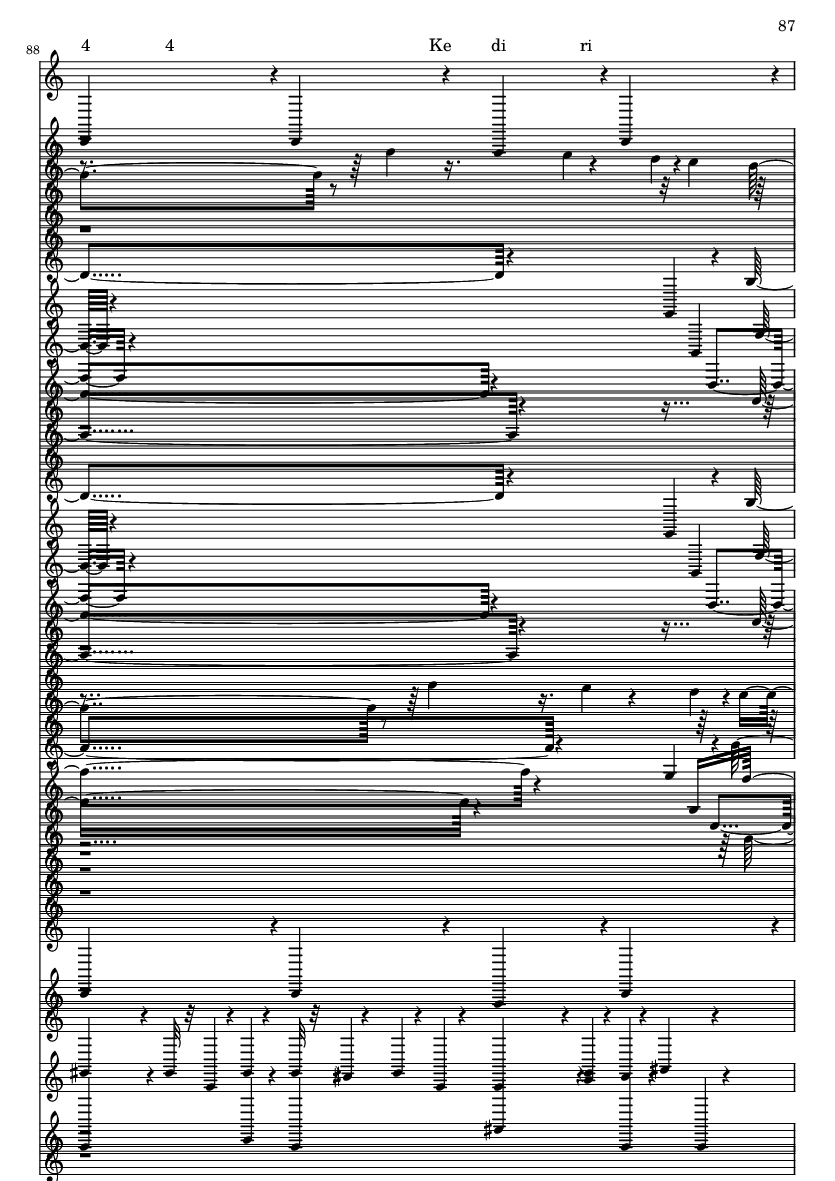 87

88

4 4 Ke di ri